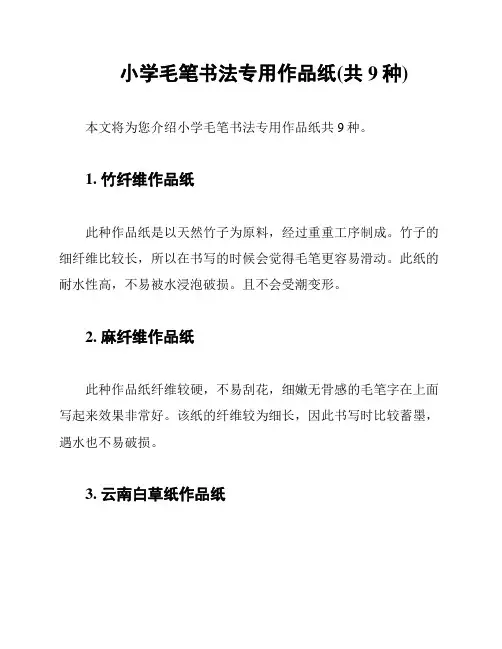 小学毛笔书法专用作品纸(共 9 种)

本文将为您介绍小学毛笔书法专用作品纸共 9 种。

1. 竹纤维作品纸

此种作品纸是以天然竹子为原料，经过重重工序制成。竹子的细纤维比较长，所以在书写的时候会觉得毛笔更容易滑动。此纸的耐水性高，不易被水浸泡破损。且不会受潮变形。

2. 麻纤维作品纸

此种作品纸纤维较硬，不易刮花，细嫩无骨感的毛笔字在上面写起来效果非常好。该纸的纤维较为细长，因此书写时比较蓄墨，遇水也不易破损。

3. 云南白草纸作品纸